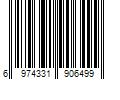 6 974331 906499